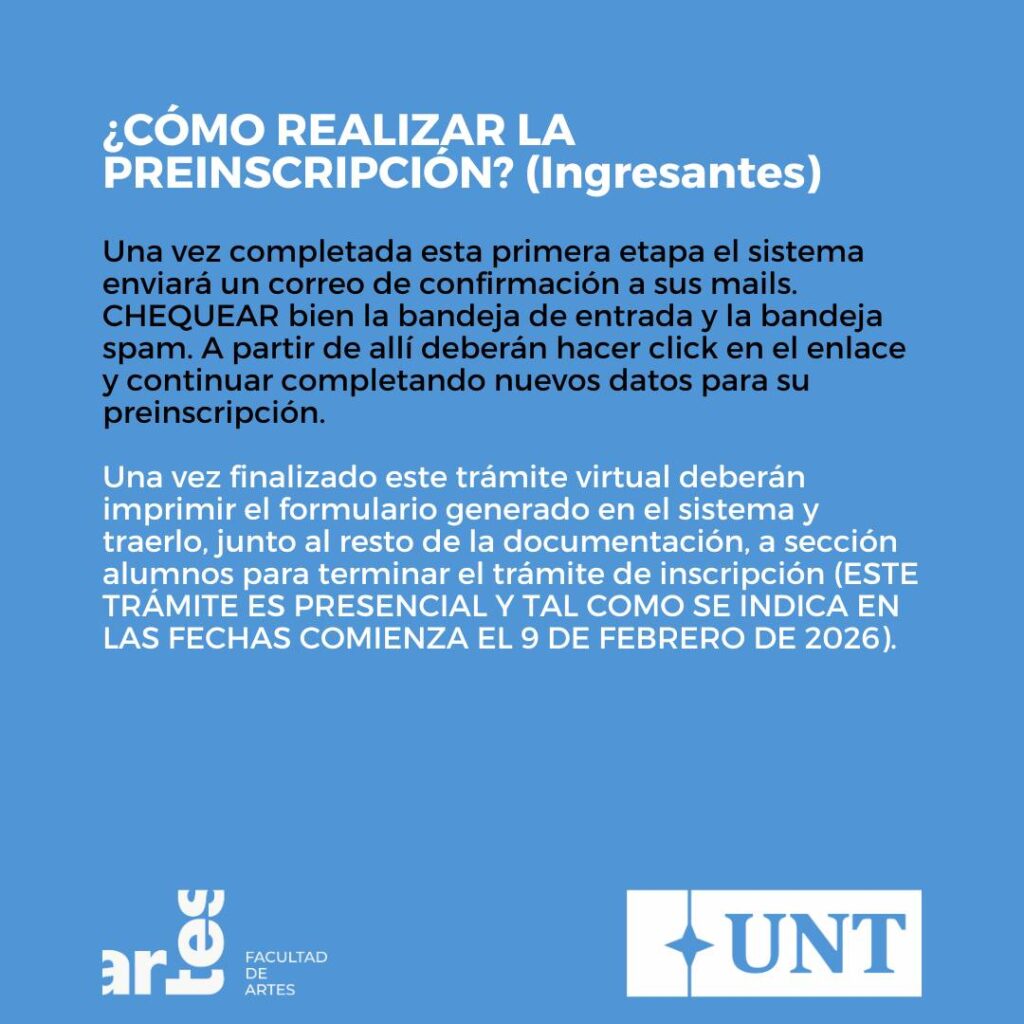 ¿CÓMO REALIZAR LA PREINSCRIPCIÓN? (Ingresantes)

Una vez completada esta primera etapa el sistema enviará un correo de confirmación a sus mails. CHEQUEAR bien la bandeja de entrada y la bandeja spam. A partir de allí deberán hacer click en el enlace y continuar completando nuevos datos para su preinscripción.

Una vez finalizado este trámite virtual deberán imprimir el formulario generado en el sistema y traerlo, junto al resto de la documentación, a sección alumnos para terminar el trámite de inscripción (ESTE TRÁMITE ES PRESENCIAL Y TAL COMO SE INDICA EN LAS FECHAS COMIENZA EL 9 DE FEBRERO DE 2026).

artes FACULTAD DE ARTES

UNT